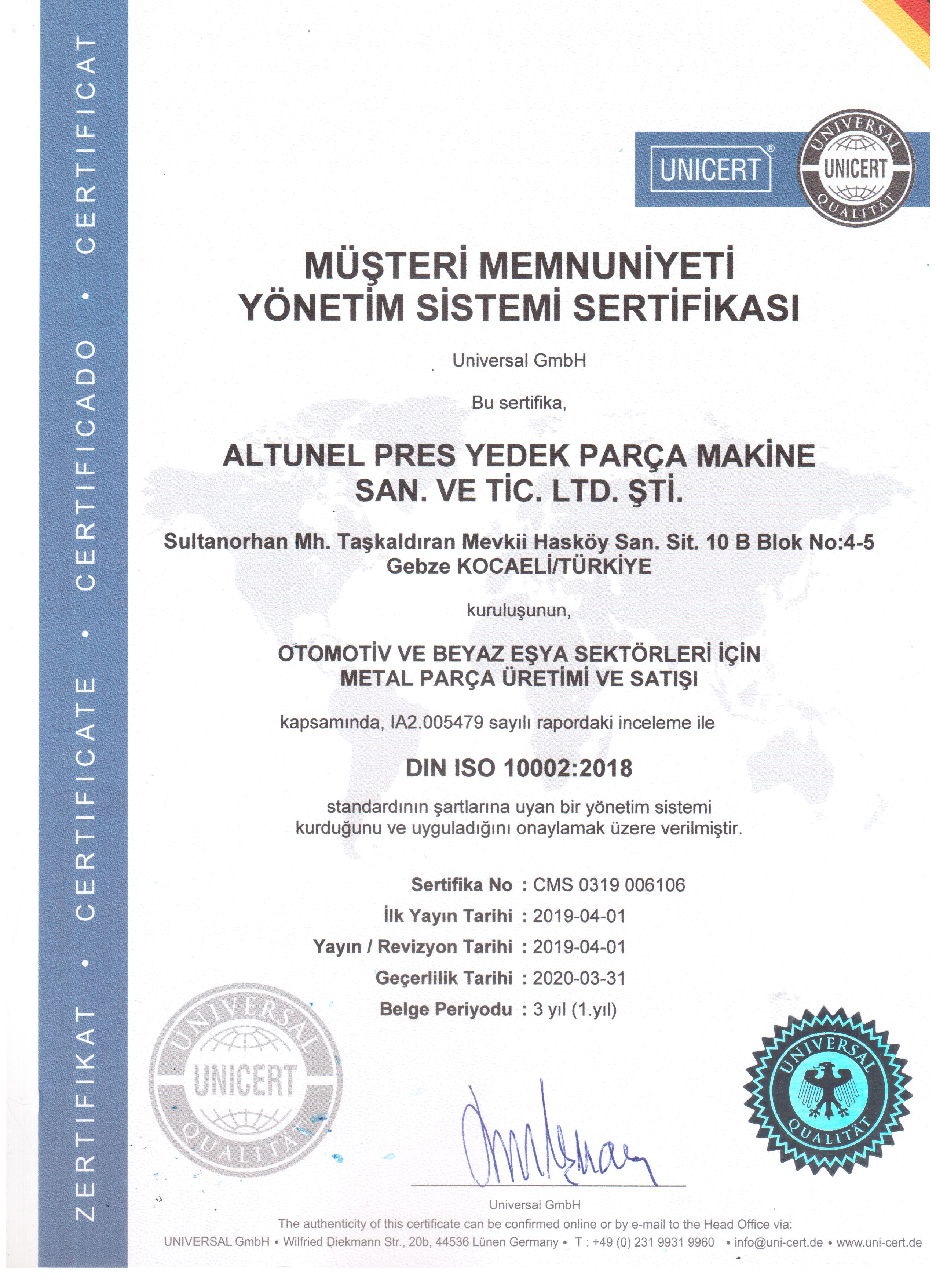 ZERTIFIKAT • CERTIFICATE • CERTIFICADO • CERTIFICAT

UNICERT®

UNIVERSAL UNICERT QUALITÄT

MÜŞTERİ MEMNUNİYETİ
YÖNETİM SİSTEMİ SERTİFİKASI

Universal GmbH

Bu sertifika,

ALTUNEL PRES YEDEK PARÇA MAKİNE SAN. VE TİC. LTD. ŞTİ.

Sultanorhan Mh. Taşkaldıran Mevkii Hasköy San. Sit. 10 B Blok No:4-5
Gebze KOCAELİ/TÜRKİYE

kuruluşunun,

OTOMOTİV VE BEYAZ EŞYA SEKTÖRLERİ İÇİN
METAL PARÇA ÜRETİMİ VE SATIŞI

kapsamında, IA2.005479 sayılı rapordaki inceleme ile

DIN ISO 10002:2018

standardının şartlarına uyan bir yönetim sistemi kurduğunu ve uyguladığını onaylamak üzere verilmiştir.

Sertifika No : CMS 0319 006106
İlk Yayın Tarihi : 2019-04-01
Yayın / Revizyon Tarihi : 2019-04-01
Geçerlilik Tarihi : 2020-03-31
Belge Periyodu : 3 yıl (1.yıl)

UNIVERSAL UNICERT QUALITÄT

UNIVERSAL QUALITÄT

Universal GmbH

The authenticity of this certificate can be confirmed online or by e-mail to the Head Office via:
UNIVERSAL GmbH • Wilfried Diekmann Str., 20b, 44536 Lünen Germany • T : +49 (0) 231 9931 9960 • info@uni-cert.de • www.uni-cert.de